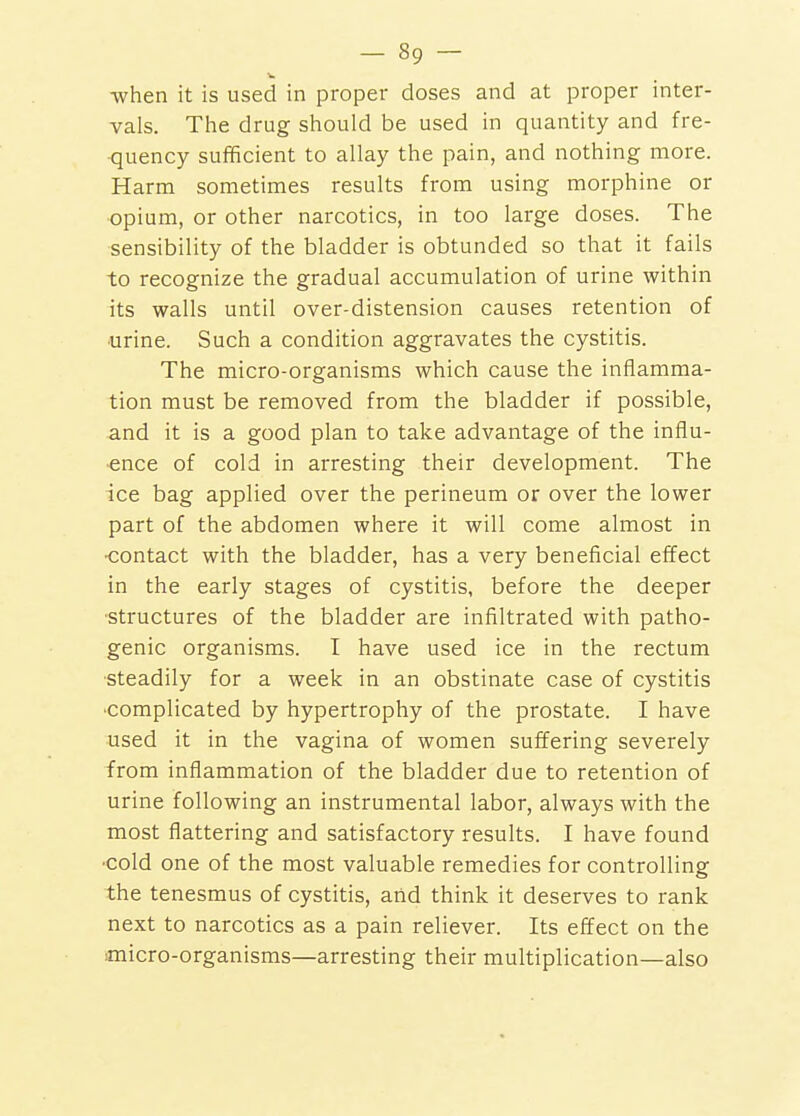 — 89 —

when it is used in proper doses and at proper intervals. The drug should be used in quantity and frequency sufficient to allay the pain, and nothing more. Harm sometimes results from using morphine or opium, or other narcotics, in too large doses. The sensibility of the bladder is obtunded so that it fails to recognize the gradual accumulation of urine within its walls until over-distension causes retention of urine. Such a condition aggravates the cystitis.

The micro-organisms which cause the inflammation must be removed from the bladder if possible, and it is a good plan to take advantage of the influence of cold in arresting their development. The ice bag applied over the perineum or over the lower part of the abdomen where it will come almost in contact with the bladder, has a very beneficial effect in the early stages of cystitis, before the deeper structures of the bladder are infiltrated with pathogenic organisms. I have used ice in the rectum steadily for a week in an obstinate case of cystitis complicated by hypertrophy of the prostate. I have used it in the vagina of women suffering severely from inflammation of the bladder due to retention of urine following an instrumental labor, always with the most flattering and satisfactory results. I have found cold one of the most valuable remedies for controlling the tenesmus of cystitis, and think it deserves to rank next to narcotics as a pain reliever. Its effect on the micro-organisms—arresting their multiplication—also